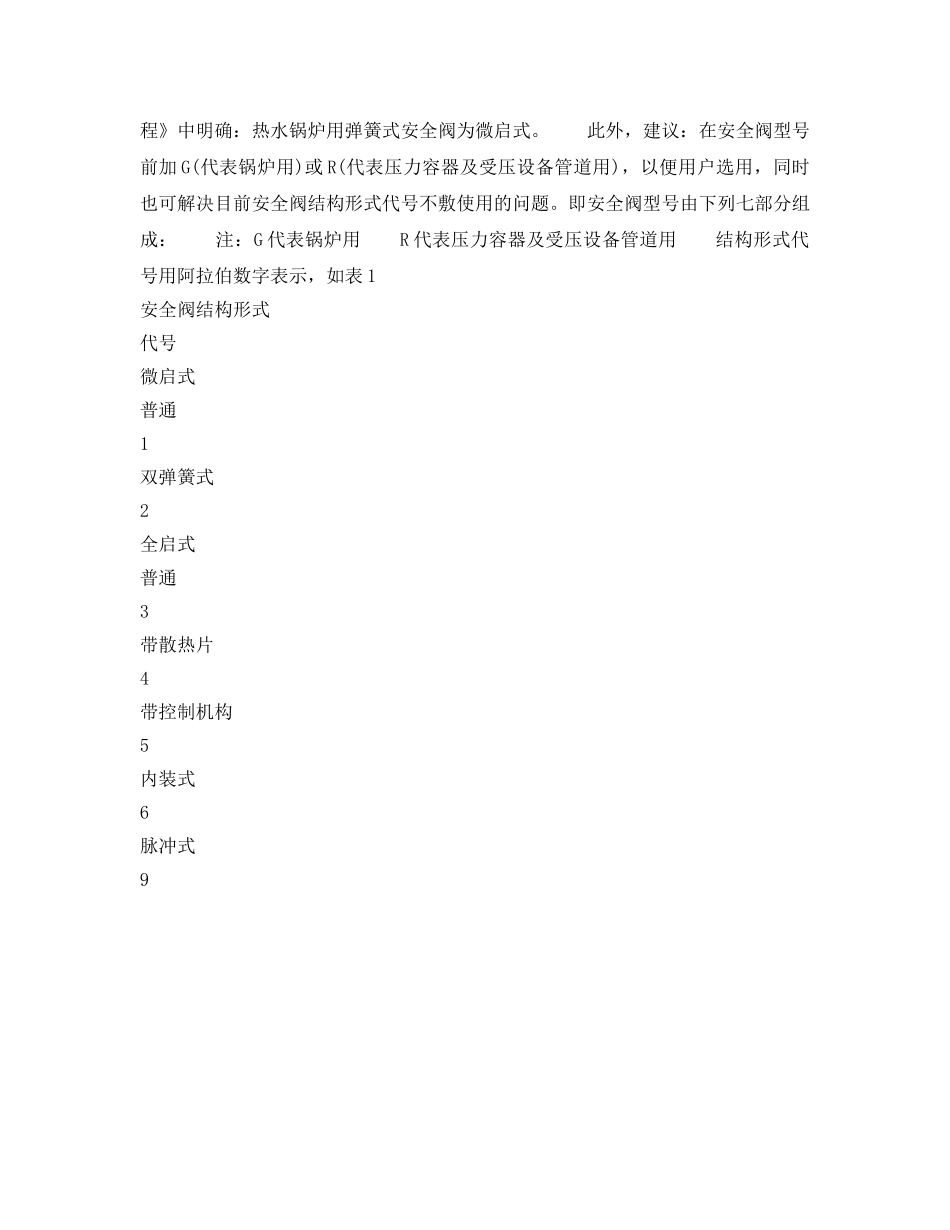 程》中明确：热水锅炉用弹簧式安全阀为微启式。　　此外，建议：在安全阀型号前加G(代表锅炉用)或R(代表压力容器及受压设备管道用)，以便用户选用，同时也可解决目前安全阀结构形式代号不敷使用的问题。即安全阀型号由下列七部分组成：　　注：G代表锅炉用　　R代表压力容器及受压设备管道用　　结构形式代号用阿拉伯数字表示，如表1

安全阀结构形式

代号

微启式

普通

1

双弹簧式

2

全启式

普通

3

带散热片

4

带控制机构

5

内装式

6

脉冲式

9